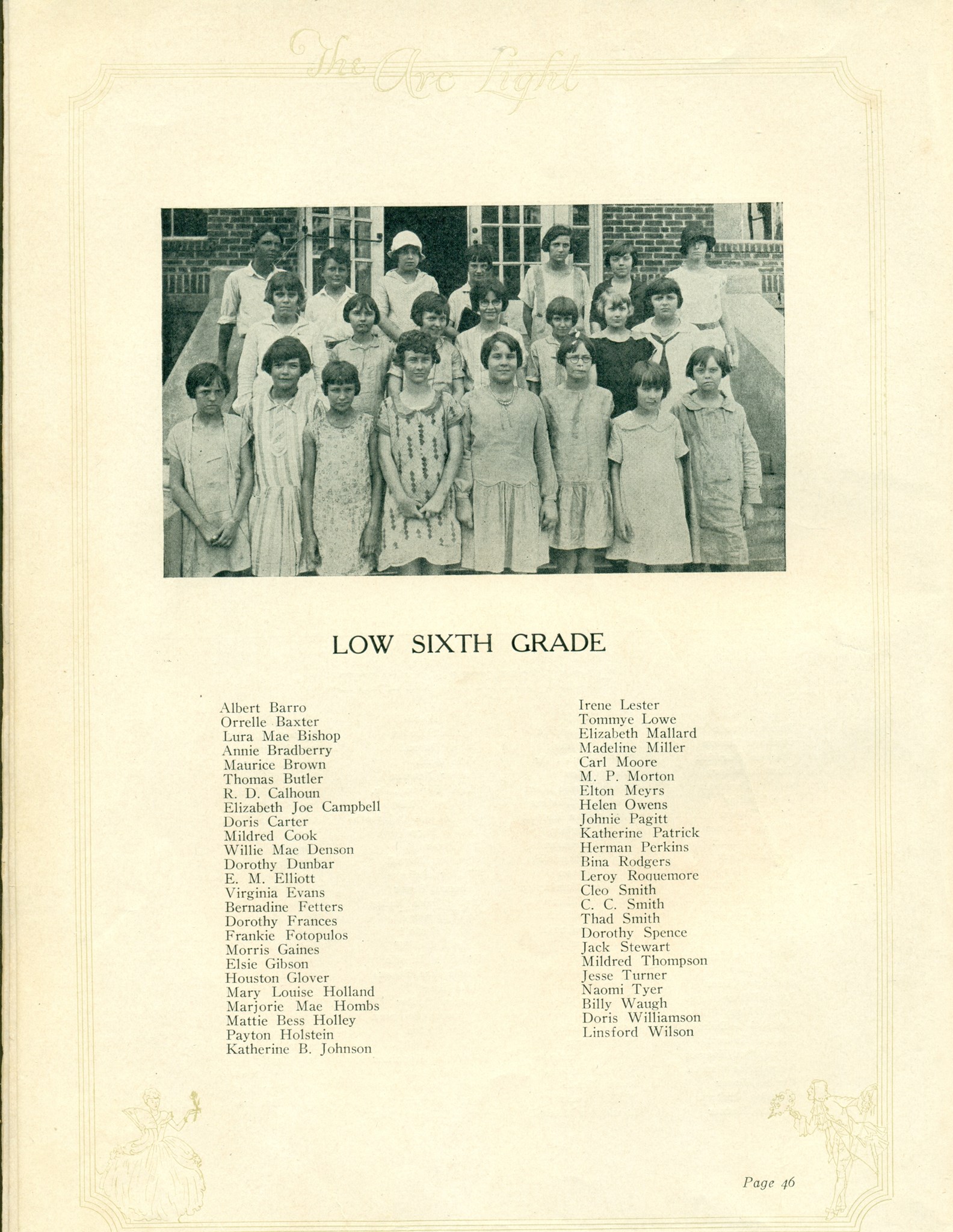 The Arc Light

LOW SIXTH GRADE

Albert Barro
Orrelle Baxter
Lura Mae Bishop
Annie Bradberry
Maurice Brown
Thomas Butler
R. D. Calhoun
Elizabeth Joe Campbell
Doris Carter
Mildred Cook
Willie Mae Denson
Dorothy Dunbar
E. M. Elliott
Virginia Evans
Bernadine Fetters
Dorothy Frances
Frankie Fotopulos
Morris Gaines
Elsie Gibson
Houston Glover
Mary Louise Holland
Marjorie Mae Hombs
Mattie Bess Holley
Payton Holstein
Katherine B. Johnson

Irene Lester
Tommye Lowe
Elizabeth Mallard
Madeline Miller
Carl Moore
M. P. Morton
Elton Meyrs
Helen Owens
Johnie Pagitt
Katherine Patrick
Herman Perkins
Bina Rodgers
Leroy Roquemore
Cleo Smith
C. C. Smith
Thad Smith
Dorothy Spence
Jack Stewart
Mildred Thompson
Jesse Turner
Naomi Tyer
Billy Waugh
Doris Williamson
Linsford Wilson

Page 46